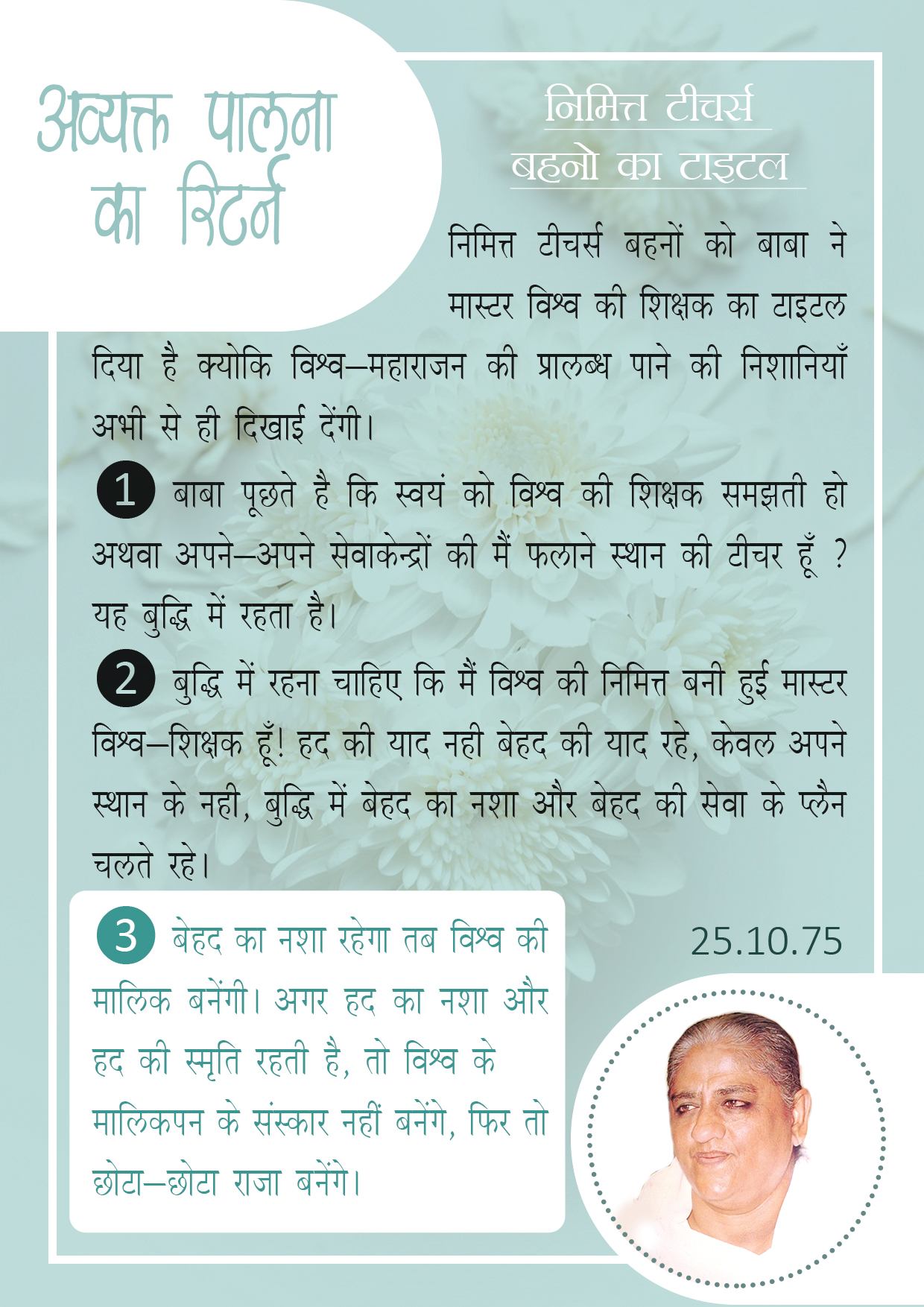 अव्यक्त पालना का रिटर्न

निमित्त टीचर्स बहनो का टाइटल

निमित्त टीचर्स बहनों को बाबा ने मास्टर विश्व की शिक्षक का टाइटल दिया है क्योकि विश्व–महाराजन की प्रालब्ध पाने की निशानियाँ अभी से ही दिखाई देंगी।

1 बाबा पूछते है कि स्वयं को विश्व की शिक्षक समझती हो अथवा अपने–अपने सेवाकेन्द्रों की मैं फलाने स्थान की टीचर हूँ ? यह बुद्धि में रहता है।

2 बुद्धि में रहना चाहिए कि मैं विश्व की निमित्त बनी हुई मास्टर विश्व–शिक्षक हूँ! हद की याद नही बेहद की याद रहे, केवल अपने स्थान के नही, बुद्धि में बेहद का नशा और बेहद की सेवा के प्लैन चलते रहे।

3 बेहद का नशा रहेगा तब विश्व की मालिक बनेंगी। अगर हद का नशा और हद की स्मृति रहती है, तो विश्व के मालिकपन के संस्कार नहीं बनेंगे, फिर तो छोटा–छोटा राजा बनेंगे।

25.10.75